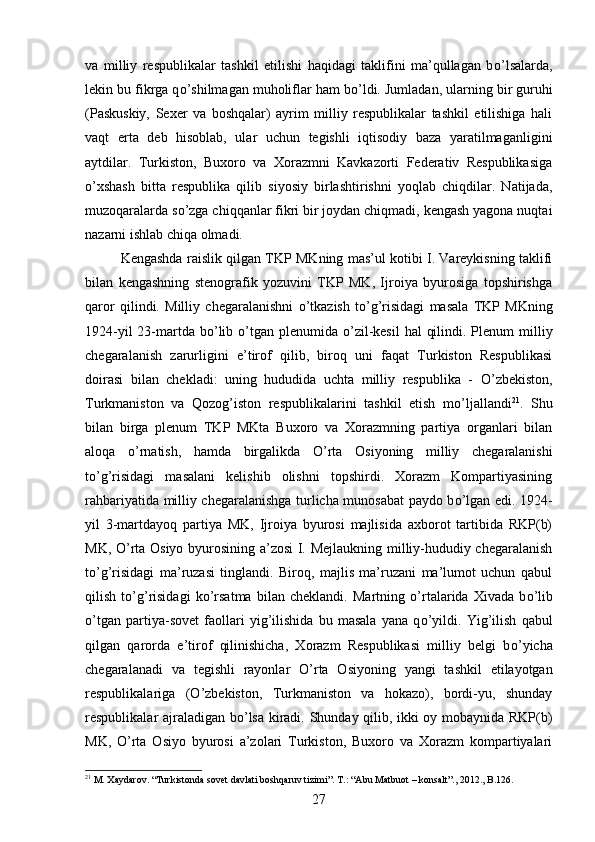 va milliy respublikalar tashkil etilishi haqidagi taklifini ma’qullagan bo’lsalarda, lekin bu fikrga qo’shilmagan muholiflar ham bo’ldi. Jumladan, ularning bir guruhi (Paskuskiy, Sexer va boshqalar) ayrim milliy respublikalar tashkil etilishiga hali vaqt erta deb hisoblab, ular uchun tegishli iqtisodiy baza yaratilmaganligini aytdilar. Turkiston, Buxoro va Xorazmni Kavkazorti Federativ Respublikasiga o’xshash bitta respublika qilib siyosiy birlashtirishni yoqlab chiqdilar. Natijada, muzoqaralarda so’zga chiqqanlar fikri bir joydan chiqmadi, kengash yagona nuqtai nazarni ishlab chiqa olmadi.

Kengashda raislik qilgan TKP MKning mas’ul kotibi I. Vareykisning taklifi bilan kengashning stenografik yozuvini TKP MK, Ijroiya byurosiga topshirishga qaror qilindi. Milliy chegaralanishni o’tkazish to’g’risidagi masala TKP MKning 1924-yil 23-martda bo’lib o’tgan plenumida o’zil-kesil hal qilindi. Plenum milliy chegaralanish zarurligini e’tirof qilib, biroq uni faqat Turkiston Respublikasi doirasi bilan chekladi: uning hududida uchta milliy respublika - O’zbekiston, Turkmaniston va Qozog’iston respublikalarini tashkil etish mo’ljallandi$^{21}$. Shu bilan birga plenum TKP MKta Buxoro va Xorazmning partiya organlari bilan aloqa o’rnatish, hamda birgalikda O’rta Osiyoning milliy chegaralanishi to’g’risidagi masalani kelishib olishni topshirdi. Xorazm Kompartiyasining rahbariyatida milliy chegaralanishga turlicha munosabat paydo bo’lgan edi. 1924-yil 3-martdayoq partiya MK, Ijroiya byurosi majlisida axborot tartibida RKP(b) MK, O’rta Osiyo byurosining a’zosi I. Mejlaukning milliy-hududiy chegaralanish to’g’risidagi ma’ruzasi tinglandi. Biroq, majlis ma’ruzani ma’lumot uchun qabul qilish to’g’risidagi ko’rsatma bilan cheklandi. Martning o’rtalarida Xivada bo’lib o’tgan partiya-sovet faollari yig’ilishida bu masala yana qo’yildi. Yig’ilish qabul qilgan qarorda e’tirof qilinishicha, Xorazm Respublikasi milliy belgi bo’yicha chegaralanadi va tegishli rayonlar O’rta Osiyoning yangi tashkil etilayotgan respublikalariga (O’zbekiston, Turkmaniston va hokazo), bordi-yu, shunday respublikalar ajraladigan bo’lsa kiradi. Shunday qilib, ikki oy mobaynida RKP(b) MK, O’rta Osiyo byurosi a’zolari Turkiston, Buxoro va Xorazm kompartiyalari

$^{21}$ M. Xaydarov. “Turkistonda sovet davlati boshqaruv tizimi”. T.: “Abu Matbuot – konsalt”., 2012., B.126.

27